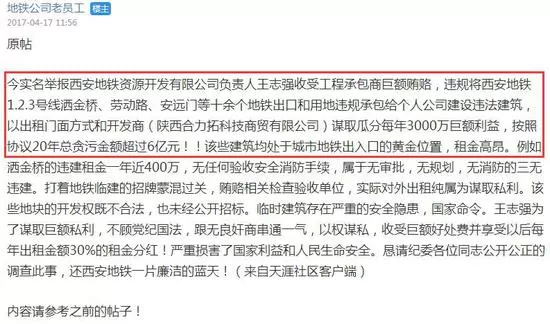 地铁公司老员工 楼主
2017-04-17 11:56

原帖

今实名举报西安地铁资源开发有限公司负责人王志强收受工程承包商巨额贿赂，违规将西安地铁1.2.3号线洒金桥、劳动路、安远门等十余个地铁出口和用地违规承包给个人公司建设违法建筑，以出租门面方式和开发商（陕西合力拓科技商贸有限公司）谋取瓜分每年3000万巨额利益，按照协议20年总贪污金额超过6亿元！！该些建筑均处于城市地铁出入口的黄金位置，租金高昂。例如洒金桥的违建租金一年近400万，无任何验收安全消防手续，属于无审批，无规划，无消防的三无违建。打着地铁临建的招牌蒙混过关，贿赂相关检查验收单位，实际对外出租纯属为谋取私利。该些地块的开发权既不合法，也未经公开招标。临时建筑存在严重的安全隐患，国家命令。王志强为了谋取巨额私利，不顾党纪国法，跟无良奸商串通一气，以权谋私，收受巨额好处费并享受以后每年出租金额30%的租金分红！严重损害了国家利益和人民生命安全。恳请纪委各位同志公开公正的调查此事，还西安地铁一片廉洁的蓝天！（来自天涯社区客户端）

内容请参考之前的帖子！